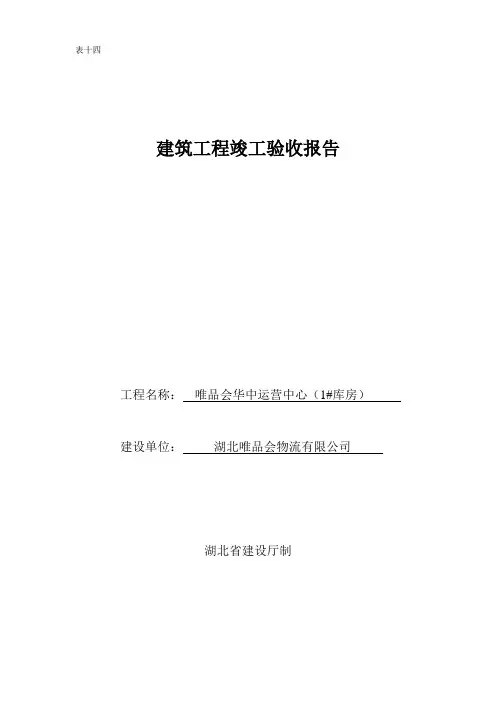 表十四

建筑工程竣工验收报告

工程名称： 唯品会华中运营中心（1#库房）

建设单位： 湖北唯品会物流有限公司

湖北省建设厅制